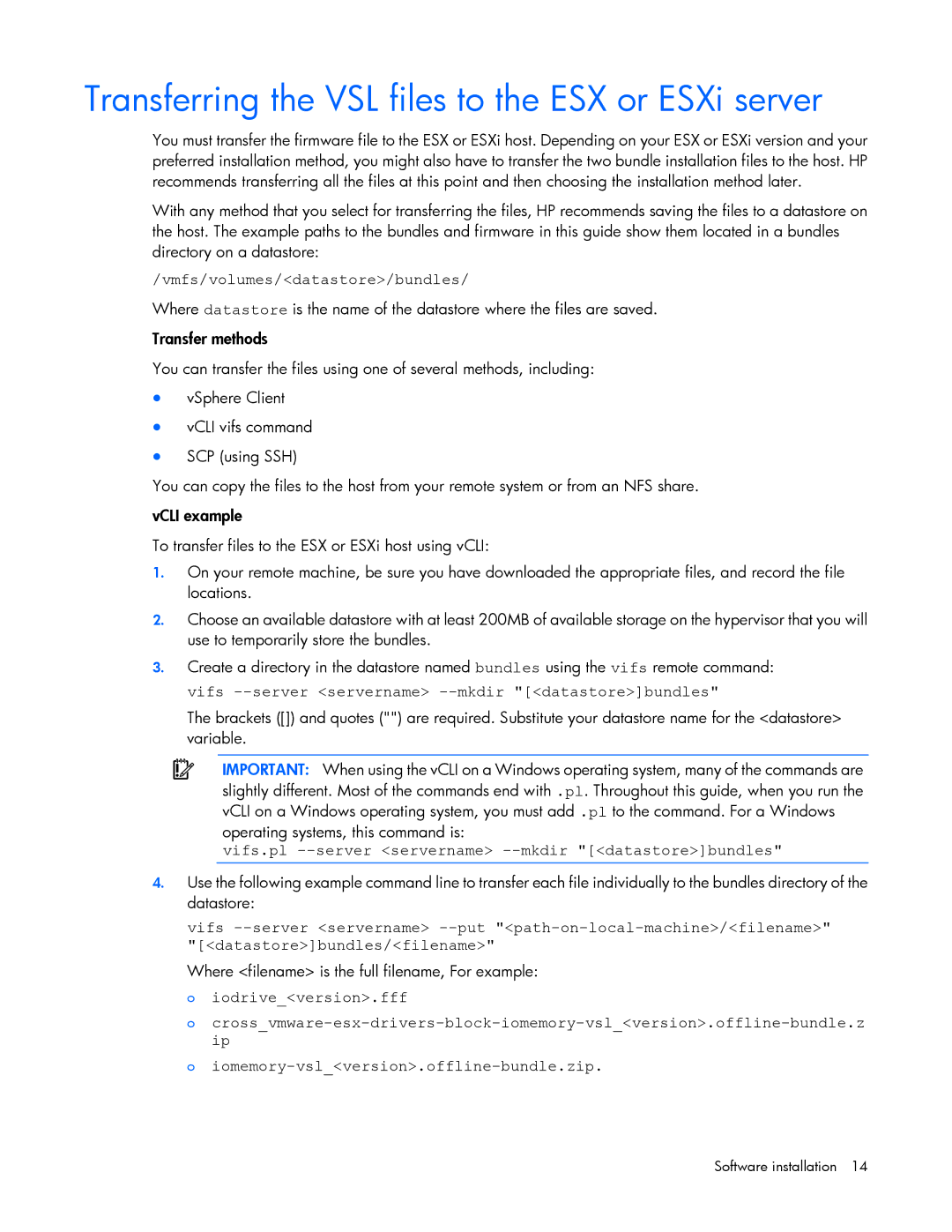 Transferring the VSL files to the ESX or ESXi server

You must transfer the firmware file to the ESX or ESXi host. Depending on your ESX or ESXi version and your preferred installation method, you might also have to transfer the two bundle installation files to the host. HP recommends transferring all the files at this point and then choosing the installation method later.

With any method that you select for transferring the files, HP recommends saving the files to a datastore on the host. The example paths to the bundles and firmware in this guide show them located in a bundles directory on a datastore:

/vmfs/volumes/<datastore>/bundles/

Where datastore is the name of the datastore where the files are saved.

Transfer methods

You can transfer the files using one of several methods, including:

• vSphere Client
• vCLI vifs command
• SCP (using SSH)

You can copy the files to the host from your remote system or from an NFS share.

vCLI example

To transfer files to the ESX or ESXi host using vCLI:

1. On your remote machine, be sure you have downloaded the appropriate files, and record the file locations.
2. Choose an available datastore with at least 200MB of available storage on the hypervisor that you will use to temporarily store the bundles.
3. Create a directory in the datastore named bundles using the vifs remote command:
vifs --server <servername> --mkdir "[<datastore>]bundles"
The brackets ([]) and quotes ("") are required. Substitute your datastore name for the <datastore> variable.

IMPORTANT: When using the vCLI on a Windows operating system, many of the commands are slightly different. Most of the commands end with .pl. Throughout this guide, when you run the vCLI on a Windows operating system, you must add .pl to the command. For a Windows operating systems, this command is:
vifs.pl --server <servername> --mkdir "[<datastore>]bundles"

4. Use the following example command line to transfer each file individually to the bundles directory of the datastore:
vifs --server <servername> --put "<path-on-local-machine>/<filename>" "[<datastore>]bundles/<filename>"
Where <filename> is the full filename, For example:
o iodrive_<version>.fff
o cross_vmware-esx-drivers-block-iomemory-vsl_<version>.offline-bundle.zip
o iomemory-vsl_<version>.offline-bundle.zip.

Software installation 14